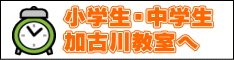 小学生・中学生
加古川教室へ